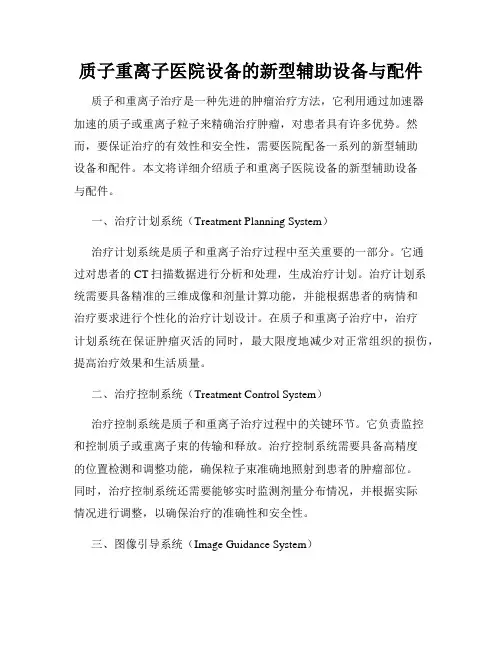 质子重离子医院设备的新型辅助设备与配件

质子和重离子治疗是一种先进的肿瘤治疗方法，它利用通过加速器加速的质子或重离子粒子来精确治疗肿瘤，对患者具有许多优势。然而，要保证治疗的有效性和安全性，需要医院配备一系列的新型辅助设备和配件。本文将详细介绍质子和重离子医院设备的新型辅助设备与配件。

一、治疗计划系统（Treatment Planning System）

治疗计划系统是质子和重离子治疗过程中至关重要的一部分。它通过对患者的CT扫描数据进行分析和处理，生成治疗计划。治疗计划系统需要具备精准的三维成像和剂量计算功能，并能根据患者的病情和治疗要求进行个性化的治疗计划设计。在质子和重离子治疗中，治疗计划系统在保证肿瘤灭活的同时，最大限度地减少对正常组织的损伤，提高治疗效果和生活质量。

二、治疗控制系统（Treatment Control System）

治疗控制系统是质子和重离子治疗过程中的关键环节。它负责监控和控制质子或重离子束的传输和释放。治疗控制系统需要具备高精度的位置检测和调整功能，确保粒子束准确地照射到患者的肿瘤部位。同时，治疗控制系统还需要能够实时监测剂量分布情况，并根据实际情况进行调整，以确保治疗的准确性和安全性。

三、图像引导系统（Image Guidance System）